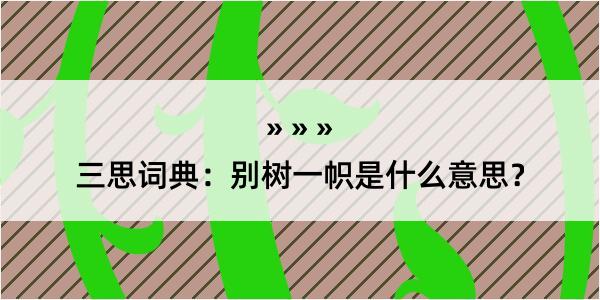 » » »

三思词典：别树一帜是什么意思？